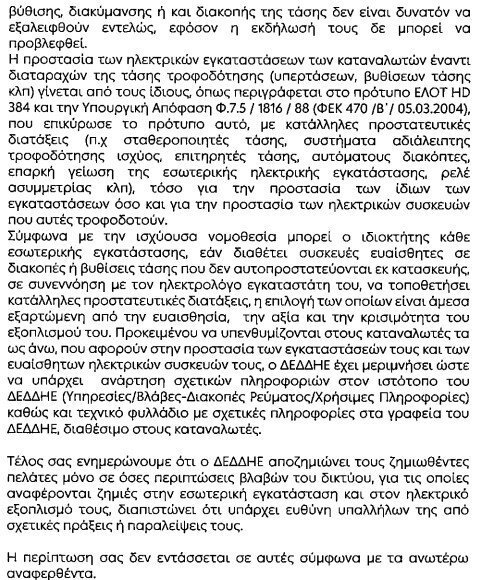 βύθισης, διακύμανσης ή και διακοπής της τάσης δεν είναι δυνατόν να εξαλειφθούν εντελώς, εφόσον η εκδήλωσή τους δε μπορεί να προβλεφθεί.
Η προστασία των ηλεκτρικών εγκαταστάσεων των καταναλωτών έναντι διαταραχών της τάσης τροφοδότησης (υπερτάσεων, βυθίσεων τάσης κλπ) γίνεται από τους ίδιους, όπως περιγράφεται στο πρότυπο ΕΛΟΤ HD 384 και την Υπουργική Απόφαση Φ.7.5 / 1816 / 88 (ΦΕΚ 470 /Β΄/ 05.03.2004), που επικύρωσε το πρότυπο αυτό, με κατάλληλες προστατευτικές διατάξεις (π.χ σταθεροποιητές τάσης, συστήματα αδιάλειπτης τροφοδότησης ισχύος, επιτηρητές τάσης, αυτόματους διακόπτες, επαρκή γείωση της εσωτερικής ηλεκτρικής εγκατάστασης, ρελέ ασυμμετρίας κλπ), τόσο για την προστασία των ίδιων των εγκαταστάσεων όσο και για την προστασία των ηλεκτρικών συσκευών που αυτές τροφοδοτούν.
Σύμφωνα με την ισχύουσα νομοθεσία μπορεί ο ιδιοκτήτης κάθε εσωτερικής εγκατάστασης, εάν διαθέτει συσκευές ευαίσθητες σε διακοπές ή βυθίσεις τάσης που δεν αυτοπροστατεύονται εκ κατασκευής, σε συνεννόηση με τον ηλεκτρολόγο εγκαταστάτη του, να τοποθετήσει κατάλληλες προστατευτικές διατάξεις, η επιλογή των οποίων είναι άμεσα εξαρτώμενη από την ευαισθησία, την αξία και την κρισιμότητα του εξοπλισμού του. Προκειμένου να υπενθυμίζονται στους καταναλωτές τα ως άνω, που αφορούν στην προστασία των εγκαταστάσεών τους και των ευαίσθητων ηλεκτρικών συσκευών τους, ο ΔΕΔΔΗΕ έχει μεριμνήσει ώστε να υπάρχει ανάρτηση σχετικών πληροφοριών στον ιστότοπο του ΔΕΔΔΗΕ (Υπηρεσίες/Βλάβες-Διακοπές Ρεύματος/Χρήσιμες Πληροφορίες) καθώς και τεχνικό φυλλάδιο με σχετικές πληροφορίες στα γραφεία του ΔΕΔΔΗΕ, διαθέσιμο στους καταναλωτές.

Τέλος σας ενημερώνουμε ότι ο ΔΕΔΔΗΕ αποζημιώνει τους ζημιωθέντες πελάτες μόνο σε όσες περιπτώσεις βλαβών του δικτύου, για τις οποίες αναφέρονται ζημιές στην εσωτερική εγκατάσταση και στον ηλεκτρικό εξοπλισμό τους, διαπιστώνει ότι υπάρχει ευθύνη υπαλλήλων της από σχετικές πράξεις ή παραλείψεις τους.

Η περίπτωση σας δεν εντάσσεται σε αυτές σύμφωνα με τα ανωτέρω αναφερθέντα.